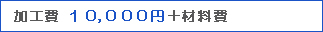 加工費 10,000円+材料費